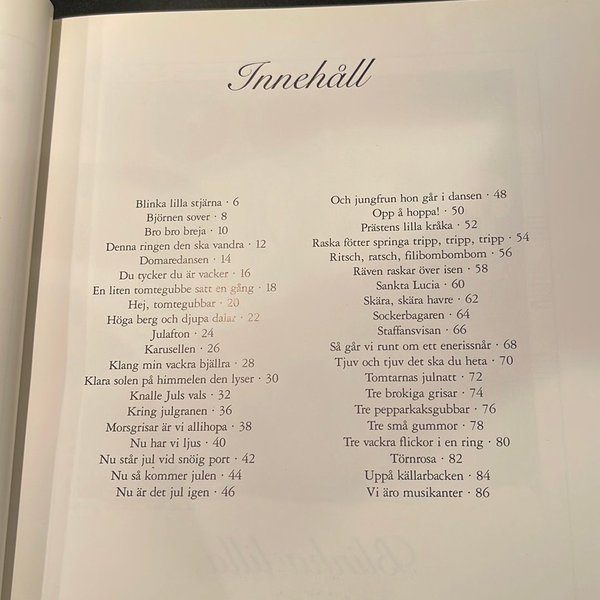 Innehåll

Blinka lilla stjärna · 6
Björnen sover · 8
Bro bro breja · 10
Denna ringen den ska vandra · 12
Domaredansen · 14
Du tycker du är vacker · 16
En liten tomtegubbe satt en gång · 18
Hej, tomtegubbar · 20
Höga berg och djupa dalar · 22
Julafton · 24
Karusellen · 26
Klang min vackra bjällra · 28
Klara solen på himmelen den lyser · 30
Knalle Juls vals · 32
Kring julgranen · 36
Morsgrisar är vi allihopa · 38
Nu har vi ljus · 40
Nu står jul vid snöig port · 42
Nu så kommer julen · 44
Nu är det jul igen · 46

Och jungfrun hon går i dansen · 48
Opp å hoppa! · 50
Prästens lilla kråka · 52
Raska fötter springa tripp, tripp, tripp · 54
Ritsch, ratsch, filibombombom · 56
Räven raskar över isen · 58
Sankta Lucia · 60
Skära, skära havre · 62
Sockerbagaren · 64
Staffansvisan · 66
Så går vi runt om ett enerissnår · 68
Tjuv och tjuv det ska du heta · 70
Tomtarnas julnatt · 72
Tre brokiga grisar · 74
Tre pepparkaksgubbar · 76
Tre små gummor · 78
Tre vackra flickor i en ring · 80
Törnrosa · 82
Uppå källarbacken · 84
Vi äro musikanter · 86